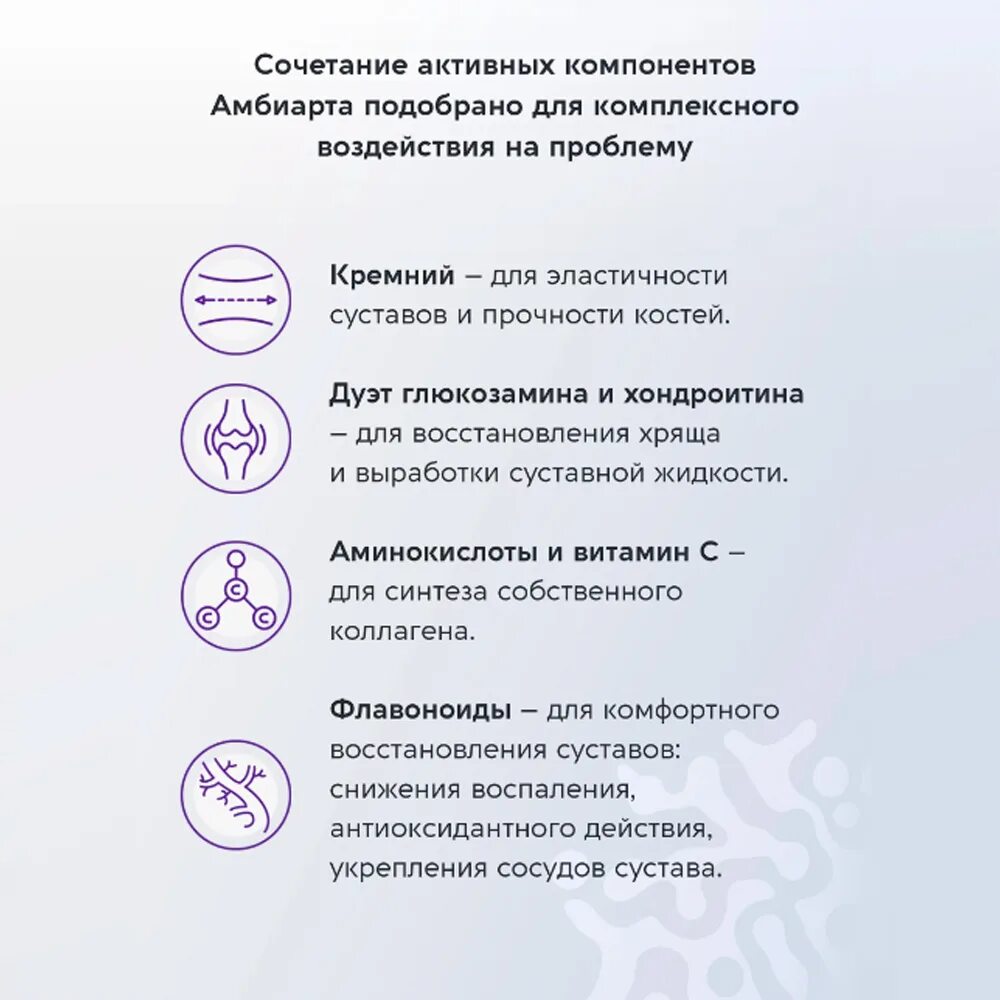 Сочетание активных компонентов Амбиарта подобрано для комплексного воздействия на проблему

Кремний – для эластичности суставов и прочности костей.

Дуэт глюкозамина и хондроитина – для восстановления хряща и выработки суставной жидкости.

C

C C

Аминокислоты и витамин С – для синтеза собственного коллагена.

Флавоноиды – для комфортного восстановления суставов: снижения воспаления, антиоксидантного действия, укрепления сосудов сустава.